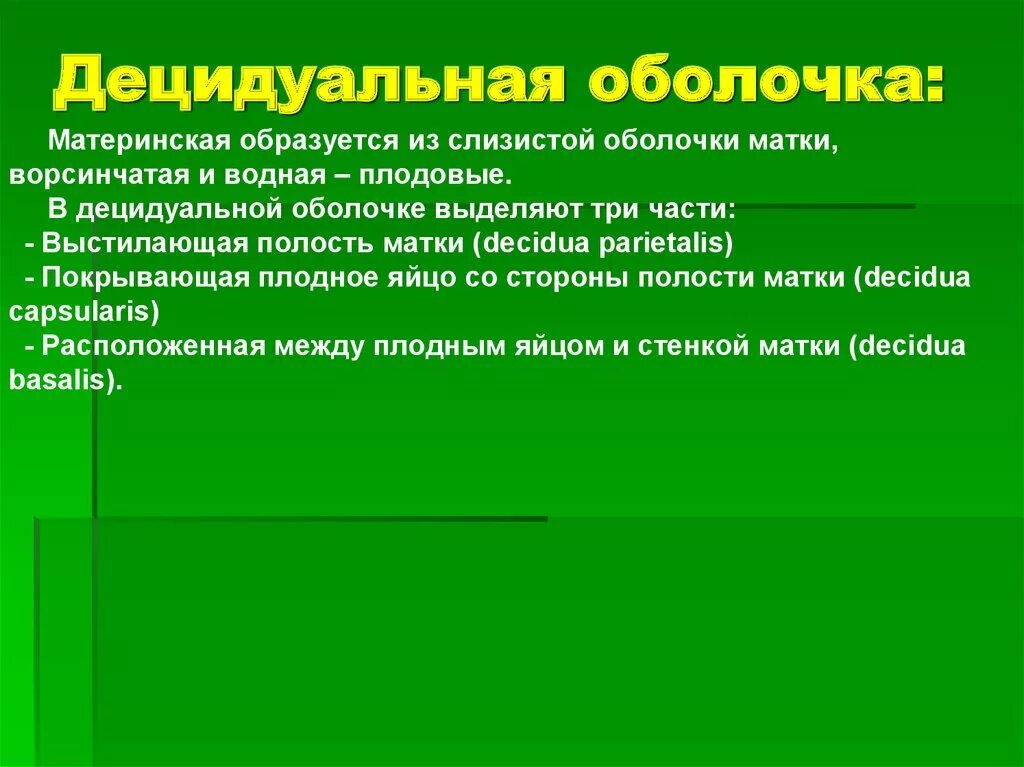 Децидуальная оболочка:

Материнская образуется из слизистой оболочки матки, ворсинчатая и водная – плодовые.

В децидуальной оболочке выделяют три части:

- Выстилающая полость матки (decidua parietalis)

- Покрывающая плодное яйцо со стороны полости матки (decidua capsularis)

- Расположенная между плодным яйцом и стенкой матки (decidua basalis).